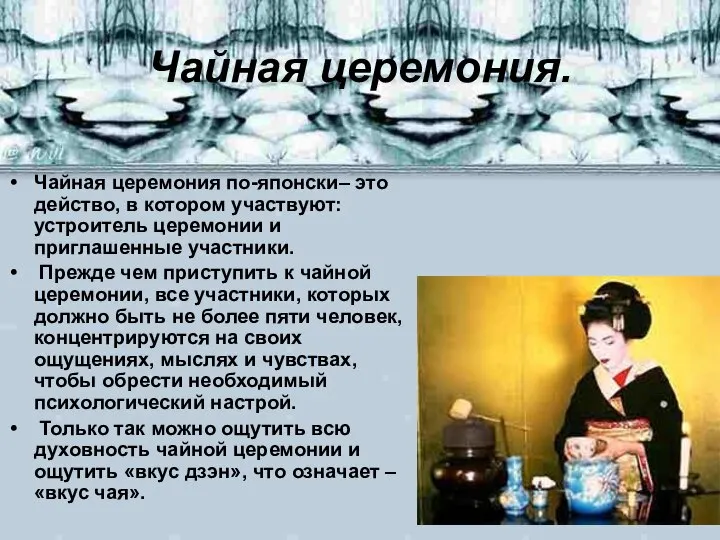 Чайная церемония.

• Чайная церемония по-японски– это действо, в котором участвуют: устроитель церемонии и приглашенные участники.
• Прежде чем приступить к чайной церемонии, все участники, которых должно быть не более пяти человек, концентрируются на своих ощущениях, мыслях и чувствах, чтобы обрести необходимый психологический настрой.
• Только так можно ощутить всю духовность чайной церемонии и ощутить «вкус дзэн», что означает – «вкус чая».